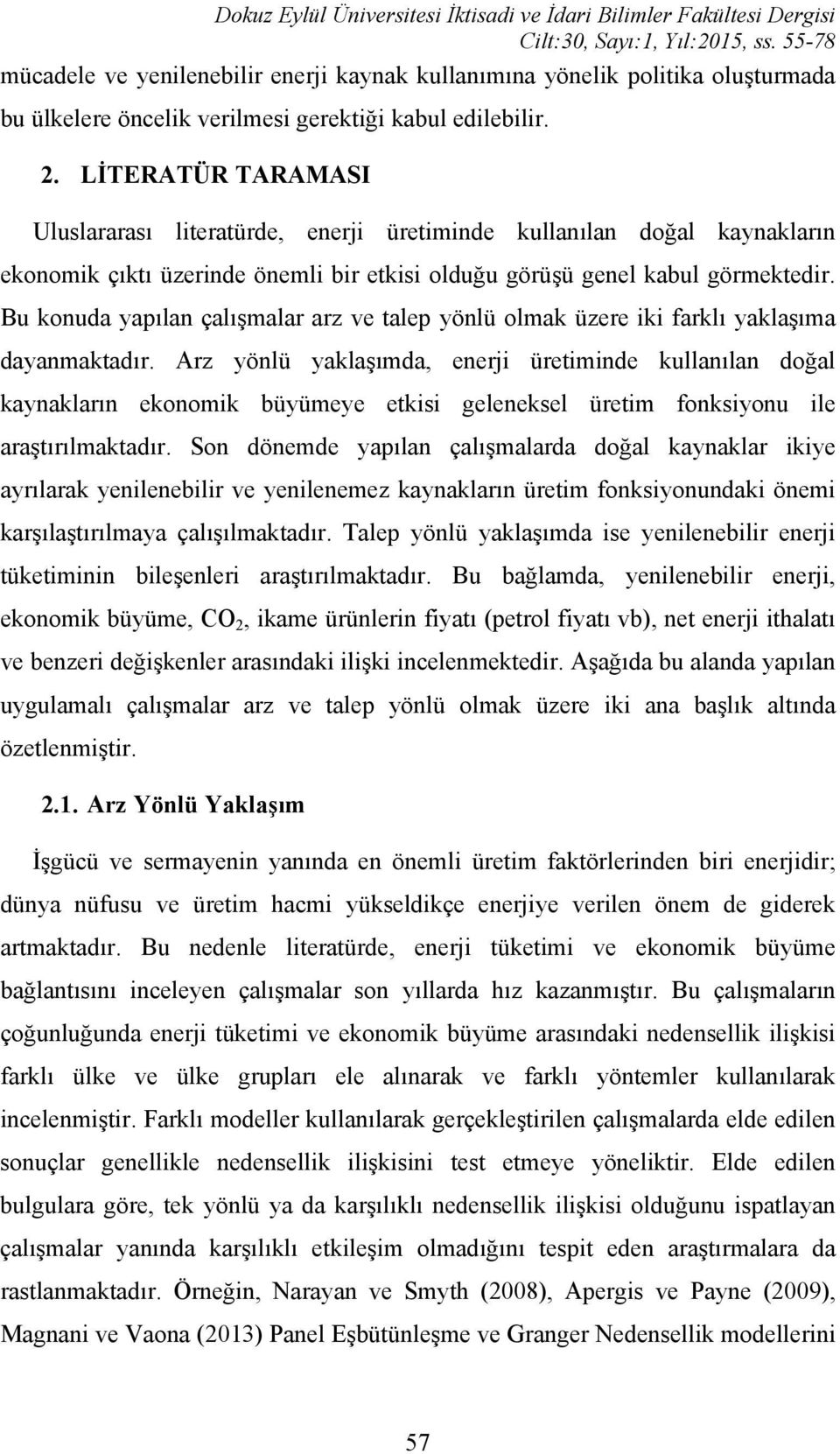 Dokuz Eylül Üniversitesi İktisadi ve İdari Bilimler Fakültesi Dergisi
Cilt:30, Sayı:1, Yıl:2015, ss. 55-78

mücadele ve yenilenebilir enerji kaynak kullanımına yönelik politika oluşturmada bu ülkelere öncelik verilmesi gerektiği kabul edilebilir.

2. LİTERATÜR TARAMASI

Uluslararası literatürde, enerji üretiminde kullanılan doğal kaynakların ekonomik çıktı üzerinde önemli bir etkisi olduğu görüşü genel kabul görmektedir. Bu konuda yapılan çalışmalar arz ve talep yönlü olmak üzere iki farklı yaklaşıma dayanmaktadır. Arz yönlü yaklaşımda, enerji üretiminde kullanılan doğal kaynakların ekonomik büyümeye etkisi geleneksel üretim fonksiyonu ile araştırılmaktadır. Son dönemde yapılan çalışmalarda doğal kaynaklar ikiye ayrılarak yenilenebilir ve yenilenemez kaynakların üretim fonksiyonundaki önemi karşılaştırılmaya çalışılmaktadır. Talep yönlü yaklaşımda ise yenilenebilir enerji tüketiminin bileşenleri araştırılmaktadır. Bu bağlamda, yenilenebilir enerji, ekonomik büyüme, $CO_2$, ikame ürünlerin fiyatı (petrol fiyatı vb), net enerji ithalatı ve benzeri değişkenler arasındaki ilişki incelenmektedir. Aşağıda bu alanda yapılan uygulamalı çalışmalar arz ve talep yönlü olmak üzere iki ana başlık altında özetlenmiştir.

2.1. Arz Yönlü Yaklaşım

İşgücü ve sermayenin yanında en önemli üretim faktörlerinden biri enerjidir; dünya nüfusu ve üretim hacmi yükseldikçe enerjiye verilen önem de giderek artmaktadır. Bu nedenle literatürde, enerji tüketimi ve ekonomik büyüme bağlantısını inceleyen çalışmalar son yıllarda hız kazanmıştır. Bu çalışmaların çoğunluğunda enerji tüketimi ve ekonomik büyüme arasındaki nedensellik ilişkisi farklı ülke ve ülke grupları ele alınarak ve farklı yöntemler kullanılarak incelenmiştir. Farklı modeller kullanılarak gerçekleştirilen çalışmalarda elde edilen sonuçlar genellikle nedensellik ilişkisini test etmeye yöneliktir. Elde edilen bulgulara göre, tek yönlü ya da karşılıklı nedensellik ilişkisi olduğunu ispatlayan çalışmalar yanında karşılıklı etkileşim olmadığını tespit eden araştırmalara da rastlanmaktadır. Örneğin, Narayan ve Smyth (2008), Apergis ve Payne (2009), Magnani ve Vaona (2013) Panel Eşbütünleşme ve Granger Nedensellik modellerini

57